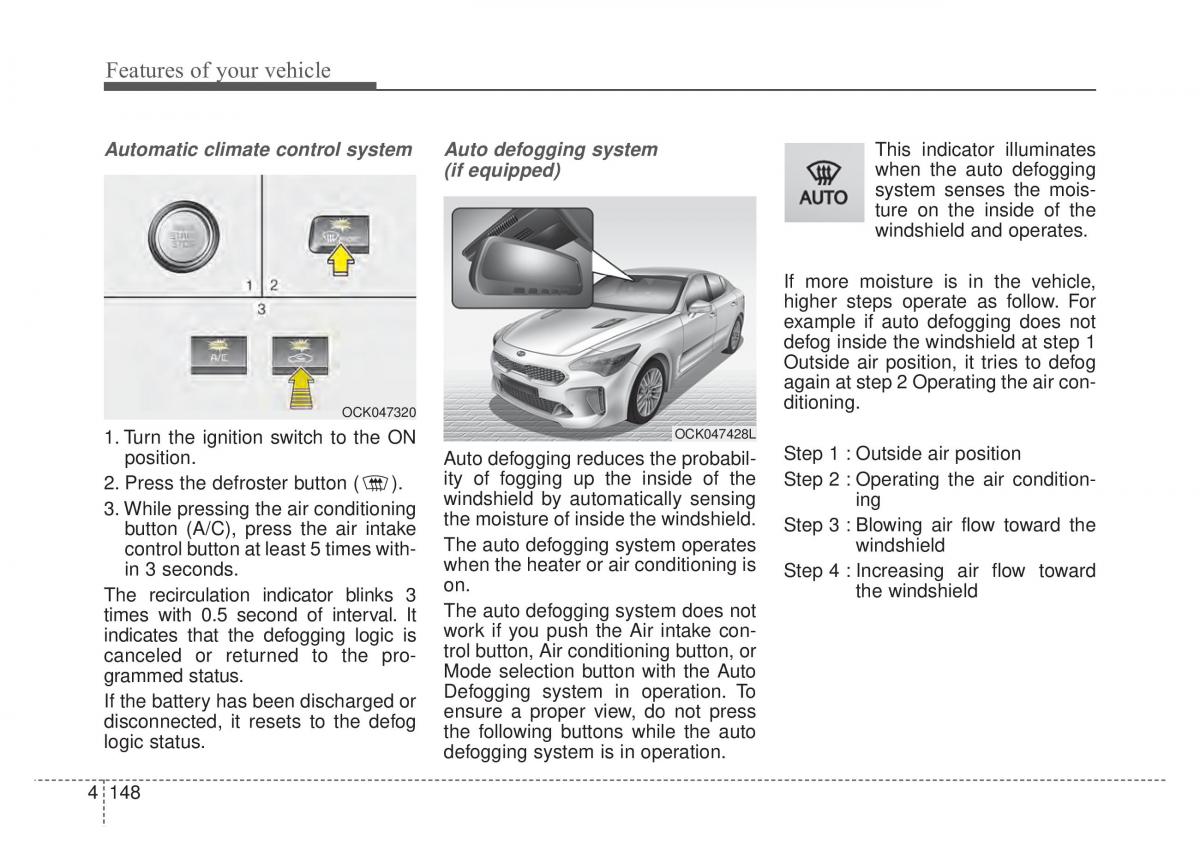 Features of your vehicle

Automatic climate control system

START STOP

1 2

3

A/C

OCK047320

1. Turn the ignition switch to the ON position.

2. Press the defroster button ( ).

3. While pressing the air conditioning button (A/C), press the air intake control button at least 5 times within 3 seconds.

The recirculation indicator blinks 3 times with 0.5 second of interval. It indicates that the defogging logic is canceled or returned to the programmed status.

If the battery has been discharged or disconnected, it resets to the defog logic status.

Auto defogging system (if equipped)

OCK047428L

Auto defogging reduces the probability of fogging up the inside of the windshield by automatically sensing the moisture of inside the windshield.

The auto defogging system operates when the heater or air conditioning is on.

The auto defogging system does not work if you push the Air intake control button, Air conditioning button, or Mode selection button with the Auto Defogging system in operation. To ensure a proper view, do not press the following buttons while the auto defogging system is in operation.

AUTO

This indicator illuminates when the auto defogging system senses the moisture on the inside of the windshield and operates.

If more moisture is in the vehicle, higher steps operate as follow. For example if auto defogging does not defog inside the windshield at step 1 Outside air position, it tries to defog again at step 2 Operating the air conditioning.

Step 1 : Outside air position

Step 2 : Operating the air conditioning

Step 3 : Blowing air flow toward the windshield

Step 4 : Increasing air flow toward the windshield

4 148